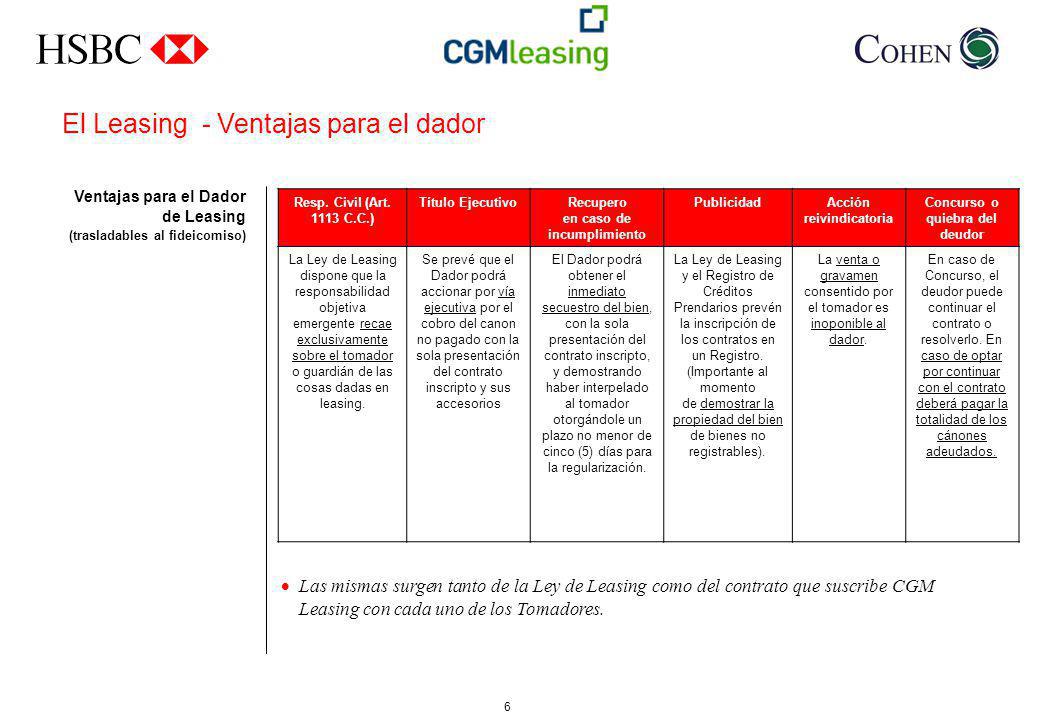 HSBC

CGMleasing

COHEN

El Leasing - Ventajas para el dador

Ventajas para el Dador de Leasing
(trasladables al fideicomiso)

| Resp. Civil (Art. 1113 C.C.) | Título Ejecutivo | Recupero en caso de incumplimiento | Publicidad | Acción reivindicatoria | Concurso o quiebra del deudor |
|---|---|---|---|---|---|
| La Ley de Leasing dispone que la responsabilidad objetiva emergente recae exclusivamente sobre el tomador o guardián de las cosas dadas en leasing. | Se prevé que el Dador podrá accionar por vía ejecutiva por el cobro del canon no pagado con la sola presentación del contrato inscripto y sus accesorios | El Dador podrá obtener el inmediato secuestro del bien, con la sola presentación del contrato inscripto, y demostrando haber interpelado al tomador otorgándole un plazo no menor de cinco (5) días para la regularización. | La Ley de Leasing y el Registro de Créditos Prendarios prevén la inscripción de los contratos en un Registro. (Importante al momento de demostrar la propiedad del bien de bienes no registrables). | La venta o gravamen consentido por el tomador es inoponible al dador. | En caso de Concurso, el deudor puede continuar el contrato o resolverlo. En caso de optar por continuar con el contrato deberá pagar la totalidad de los cánones adeudados. |

• Las mismas surgen tanto de la Ley de Leasing como del contrato que suscribe CGM Leasing con cada uno de los Tomadores.

6